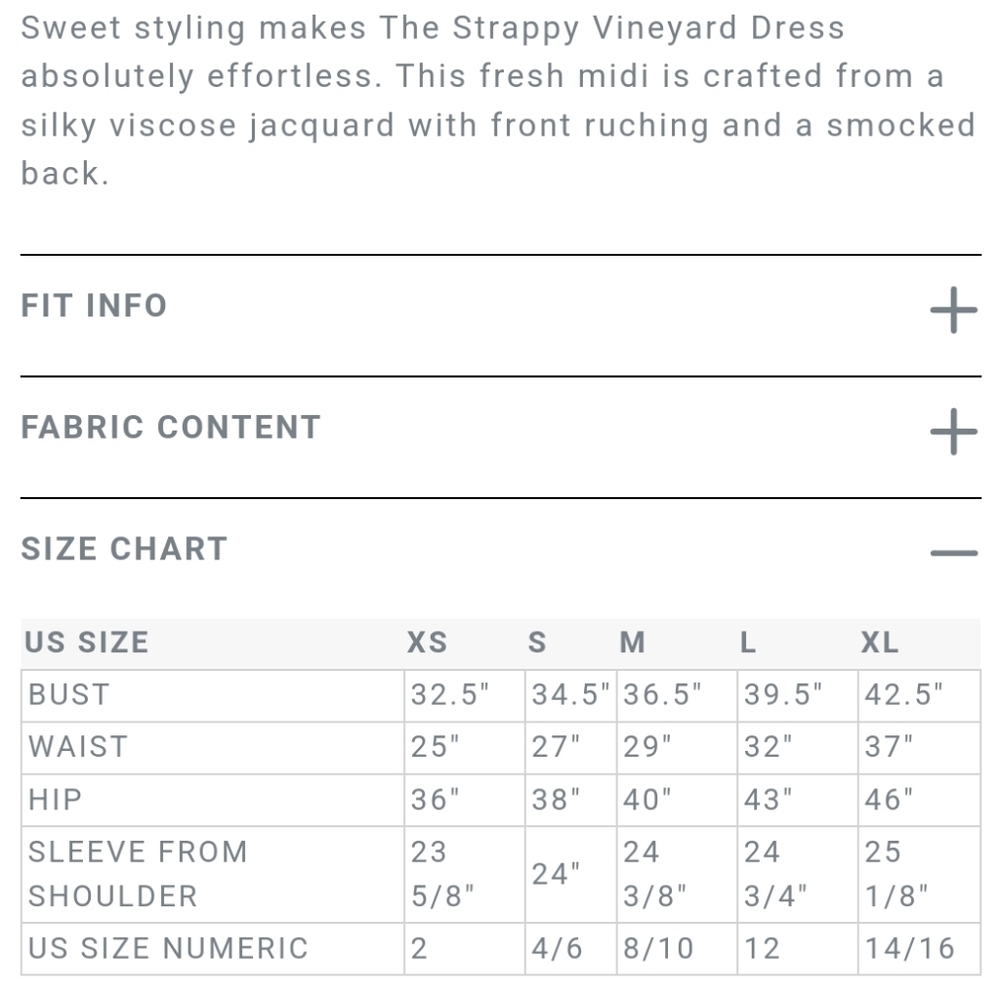 Sweet styling makes The Strappy Vineyard Dress absolutely effortless. This fresh midi is crafted from a silky viscose jacquard with front ruching and a smocked back.

FIT INFO +

FABRIC CONTENT +

SIZE CHART —

| US SIZE | XS | S | M | L | XL |
|---|---|---|---|---|---|
| BUST | 32.5" | 34.5" | 36.5" | 39.5" | 42.5" |
| WAIST | 25" | 27" | 29" | 32" | 37" |
| HIP | 36" | 38" | 40" | 43" | 46" |
| SLEEVE FROM SHOULDER | 23 5/8" | 24" | 24 3/8" | 24 3/4" | 25 1/8" |
| US SIZE NUMERIC | 2 | 4/6 | 8/10 | 12 | 14/16 |